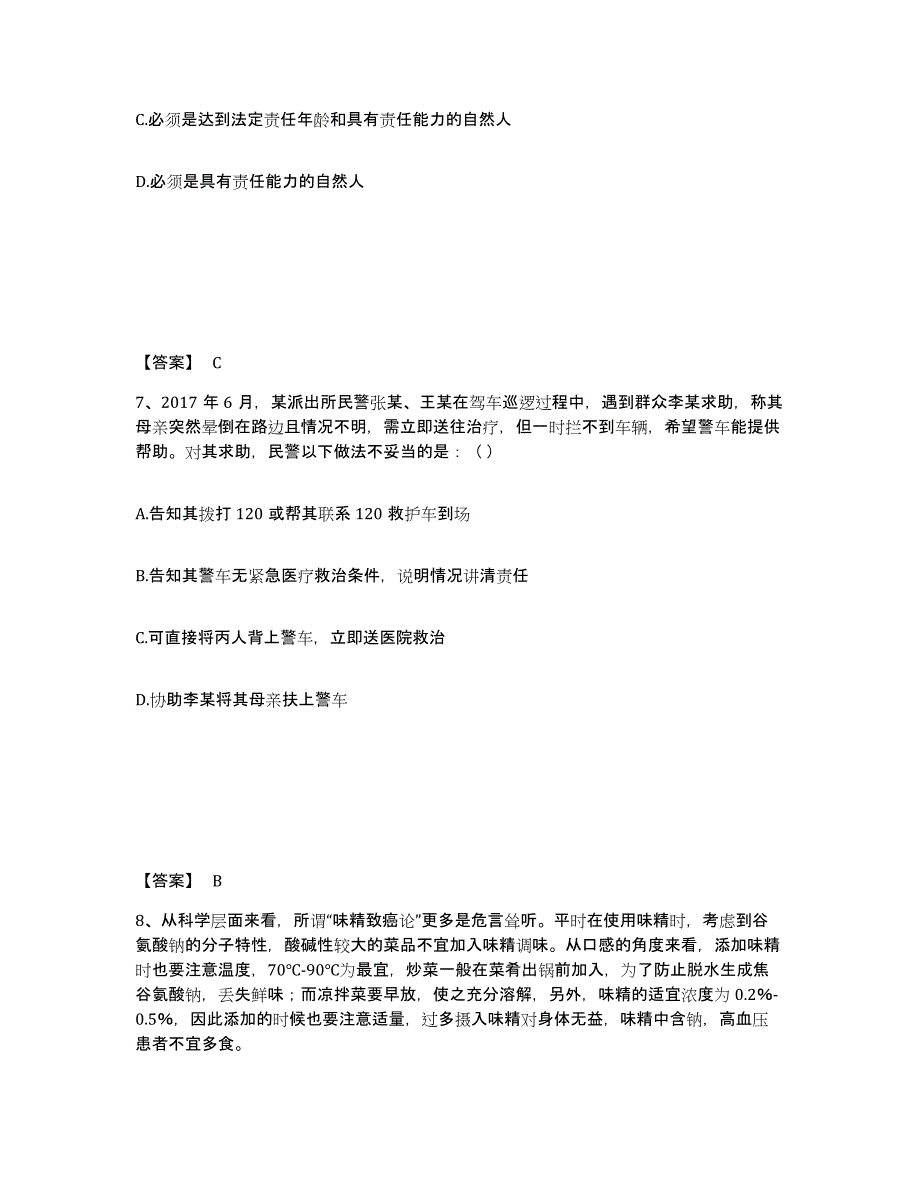 C.必须是达到法定责任年龄和具有责任能力的自然人

D.必须是具有责任能力的自然人

【答案】 C

7、2017 年 6 月，某派出所民警张某、王某在驾车巡逻过程中，遇到群众李某求助，称其母亲突然晕倒在路边且情况不明，需立即送往治疗，但一时拦不到车辆，希望警车能提供帮助。对其求助，民警以下做法不妥当的是：( )

A.告知其拨打 120 或帮其联系 120 救护车到场

B.告知其警车无紧急医疗救治条件，说明情况讲清责任

C.可直接将丙人背上警车，立即送医院救治

D.协助李某将其母亲扶上警车

【答案】 B

8、从科学层面来看，所谓“味精致癌论”更多是危言耸听。平时在使用味精时，考虑到谷氨酸钠的分子特性，酸碱性较大的菜品不宜加入味精调味。从口感的角度来看，添加味精时也要注意温度，70℃-90℃为最宜，炒菜一般在菜肴出锅前加入，为了防止脱水生成焦谷氨酸钠，丢失鲜味；而凉拌菜要早放，使之充分溶解，另外，味精的适宜浓度为 0.2%-0.5%，因此添加的时候也要注意适量，过多摄入味精对身体无益，味精中含钠，高血压患者不宜多食。